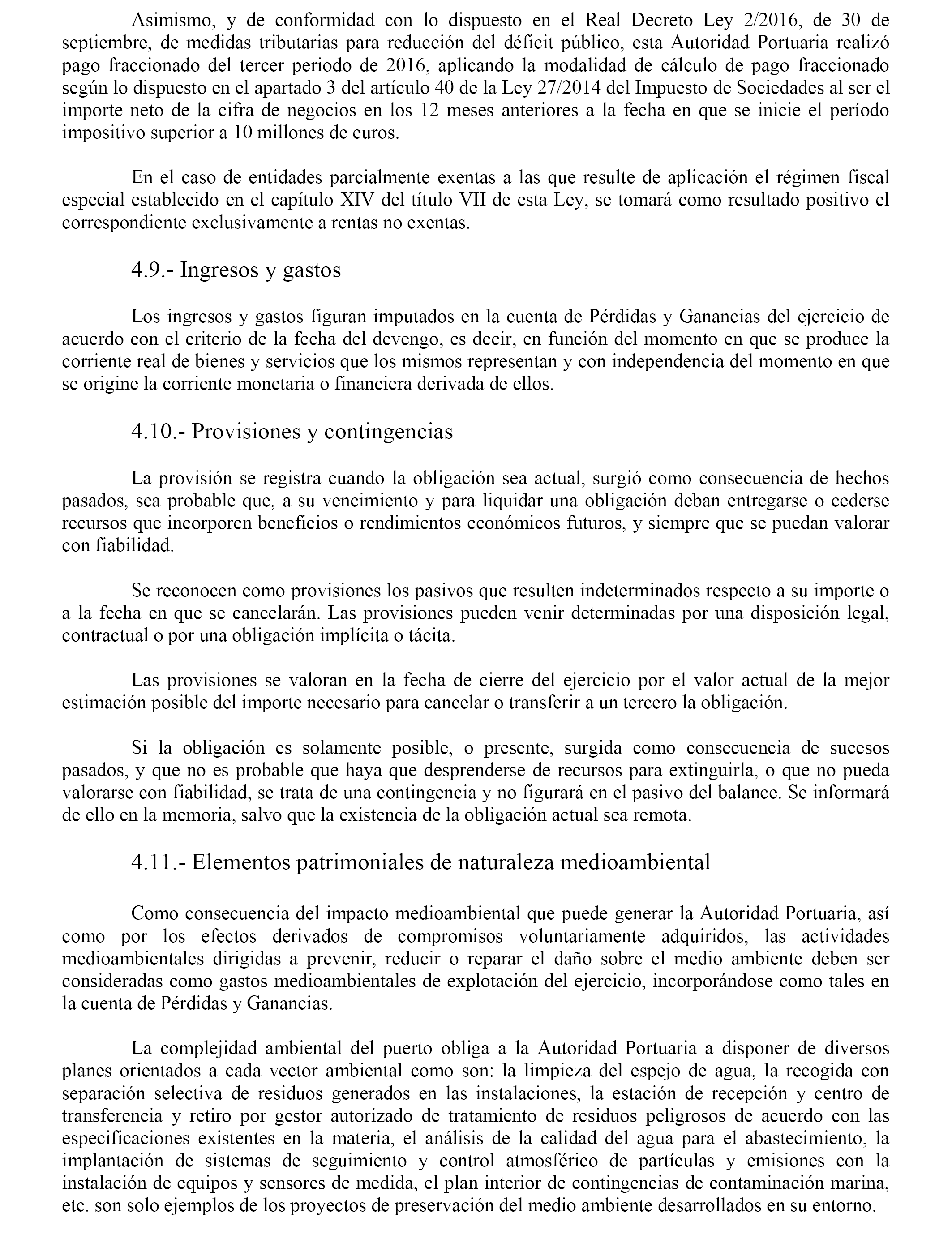 Asimismo, y de conformidad con lo dispuesto en el Real Decreto Ley 2/2016, de 30 de septiembre, de medidas tributarias para reducción del déficit público, esta Autoridad Portuaria realizó pago fraccionado del tercer periodo de 2016, aplicando la modalidad de cálculo de pago fraccionado según lo dispuesto en el apartado 3 del artículo 40 de la Ley 27/2014 del Impuesto de Sociedades al ser el importe neto de la cifra de negocios en los 12 meses anteriores a la fecha en que se inicie el período impositivo superior a 10 millones de euros.

En el caso de entidades parcialmente exentas a las que resulte de aplicación el régimen fiscal especial establecido en el capítulo XIV del título VII de esta Ley, se tomará como resultado positivo el correspondiente exclusivamente a rentas no exentas.

4.9.- Ingresos y gastos

Los ingresos y gastos figuran imputados en la cuenta de Pérdidas y Ganancias del ejercicio de acuerdo con el criterio de la fecha del devengo, es decir, en función del momento en que se produce la corriente real de bienes y servicios que los mismos representan y con independencia del momento en que se origine la corriente monetaria o financiera derivada de ellos.

4.10.- Provisiones y contingencias

La provisión se registra cuando la obligación sea actual, surgió como consecuencia de hechos pasados, sea probable que, a su vencimiento y para liquidar una obligación deban entregarse o cederse recursos que incorporen beneficios o rendimientos económicos futuros, y siempre que se puedan valorar con fiabilidad.

Se reconocen como provisiones los pasivos que resulten indeterminados respecto a su importe o a la fecha en que se cancelarán. Las provisiones pueden venir determinadas por una disposición legal, contractual o por una obligación implícita o tácita.

Las provisiones se valoran en la fecha de cierre del ejercicio por el valor actual de la mejor estimación posible del importe necesario para cancelar o transferir a un tercero la obligación.

Si la obligación es solamente posible, o presente, surgida como consecuencia de sucesos pasados, y que no es probable que haya que desprenderse de recursos para extinguirla, o que no pueda valorarse con fiabilidad, se trata de una contingencia y no figurará en el pasivo del balance. Se informará de ello en la memoria, salvo que la existencia de la obligación actual sea remota.

4.11.- Elementos patrimoniales de naturaleza medioambiental

Como consecuencia del impacto medioambiental que puede generar la Autoridad Portuaria, así como por los efectos derivados de compromisos voluntariamente adquiridos, las actividades medioambientales dirigidas a prevenir, reducir o reparar el daño sobre el medio ambiente deben ser consideradas como gastos medioambientales de explotación del ejercicio, incorporándose como tales en la cuenta de Pérdidas y Ganancias.

La complejidad ambiental del puerto obliga a la Autoridad Portuaria a disponer de diversos planes orientados a cada vector ambiental como son: la limpieza del espejo de agua, la recogida con separación selectiva de residuos generados en las instalaciones, la estación de recepción y centro de transferencia y retiro por gestor autorizado de tratamiento de residuos peligrosos de acuerdo con las especificaciones existentes en la materia, el análisis de la calidad del agua para el abastecimiento, la implantación de sistemas de seguimiento y control atmosférico de partículas y emisiones con la instalación de equipos y sensores de medida, el plan interior de contingencias de contaminación marina, etc. son solo ejemplos de los proyectos de preservación del medio ambiente desarrollados en su entorno.